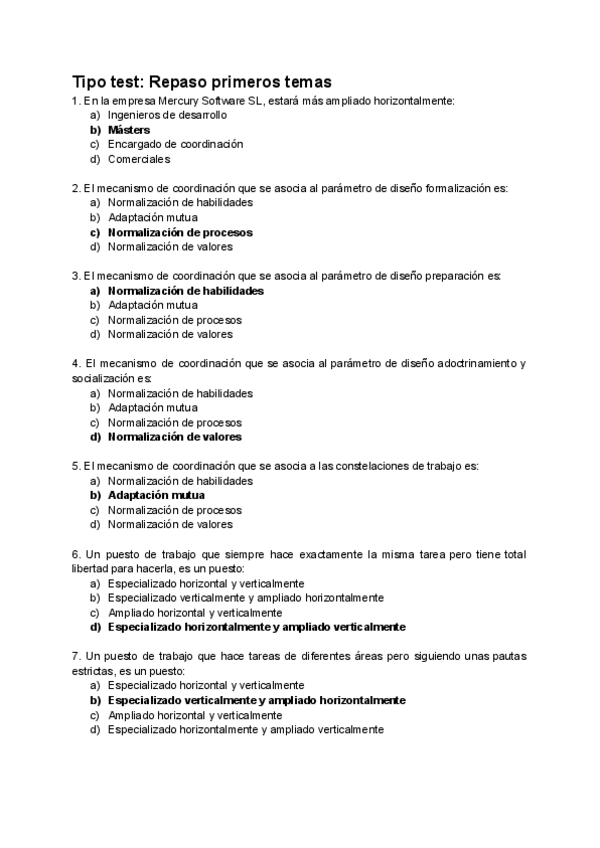 Tipo test: Repaso primeros temas

1. En la empresa Mercury Software SL, estará más ampliado horizontalmente:
a) Ingenieros de desarrollo
b) Másters
c) Encargado de coordinación
d) Comerciales

2. El mecanismo de coordinación que se asocia al parámetro de diseño formalización es:
a) Normalización de habilidades
b) Adaptación mutua
c) Normalización de procesos
d) Normalización de valores

3. El mecanismo de coordinación que se asocia al parámetro de diseño preparación es:
a) Normalización de habilidades
b) Adaptación mutua
c) Normalización de procesos
d) Normalización de valores

4. El mecanismo de coordinación que se asocia al parámetro de diseño adoctrinamiento y socialización es:
a) Normalización de habilidades
b) Adaptación mutua
c) Normalización de procesos
d) Normalización de valores

5. El mecanismo de coordinación que se asocia a las constelaciones de trabajo es:
a) Normalización de habilidades
b) Adaptación mutua
c) Normalización de procesos
d) Normalización de valores

6. Un puesto de trabajo que siempre hace exactamente la misma tarea pero tiene total libertad para hacerla, es un puesto:
a) Especializado horizontal y verticalmente
b) Especializado verticalmente y ampliado horizontalmente
c) Ampliado horizontal y verticalmente
d) Especializado horizontalmente y ampliado verticalmente

7. Un puesto de trabajo que hace tareas de diferentes áreas pero siguiendo unas pautas estrictas, es un puesto:
a) Especializado horizontal y verticalmente
b) Especializado verticalmente y ampliado horizontalmente
c) Ampliado horizontal y verticalmente
d) Especializado horizontalmente y ampliado verticalmente